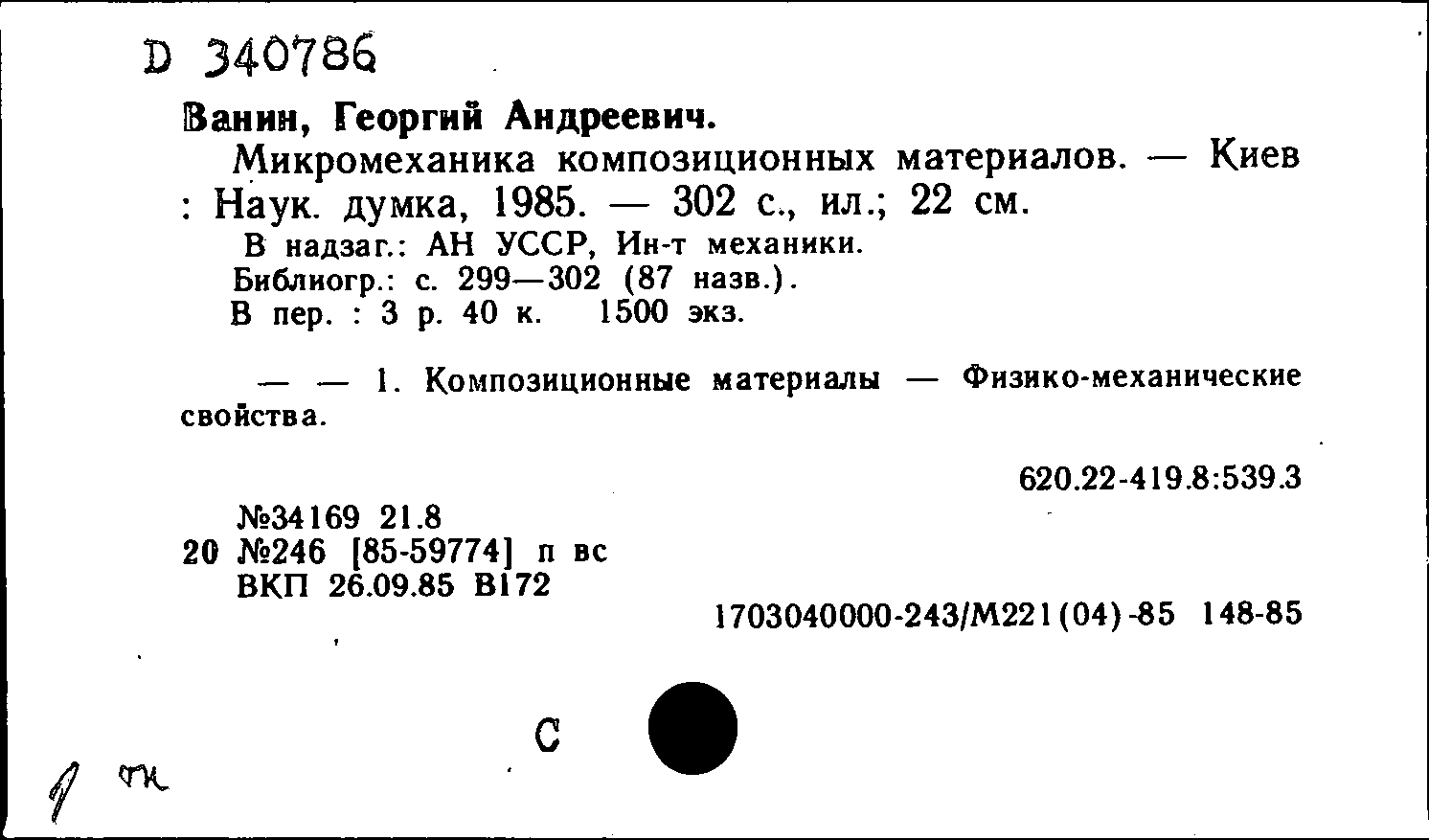 D 340786

Ванин, Георгий Андреевич.

Микромеханика композиционных материалов. — Киев : Наук. думка, 1985. — 302 с., ил.; 22 см.

В надзаг.: АН УССР, Ин-т механики.
Библиогр.: с. 299—302 (87 назв.).
В пер. : 3 р. 40 к. 1500 экз.

— — 1. Композиционные материалы — Физико-механические свойства.

620.22-419.8:539.3

№34169 21.8
20 №246 [85-59774] п вс
ВКП 26.09.85 В172

1703040000-243/М221(04)-85 148-85

С

1 тк